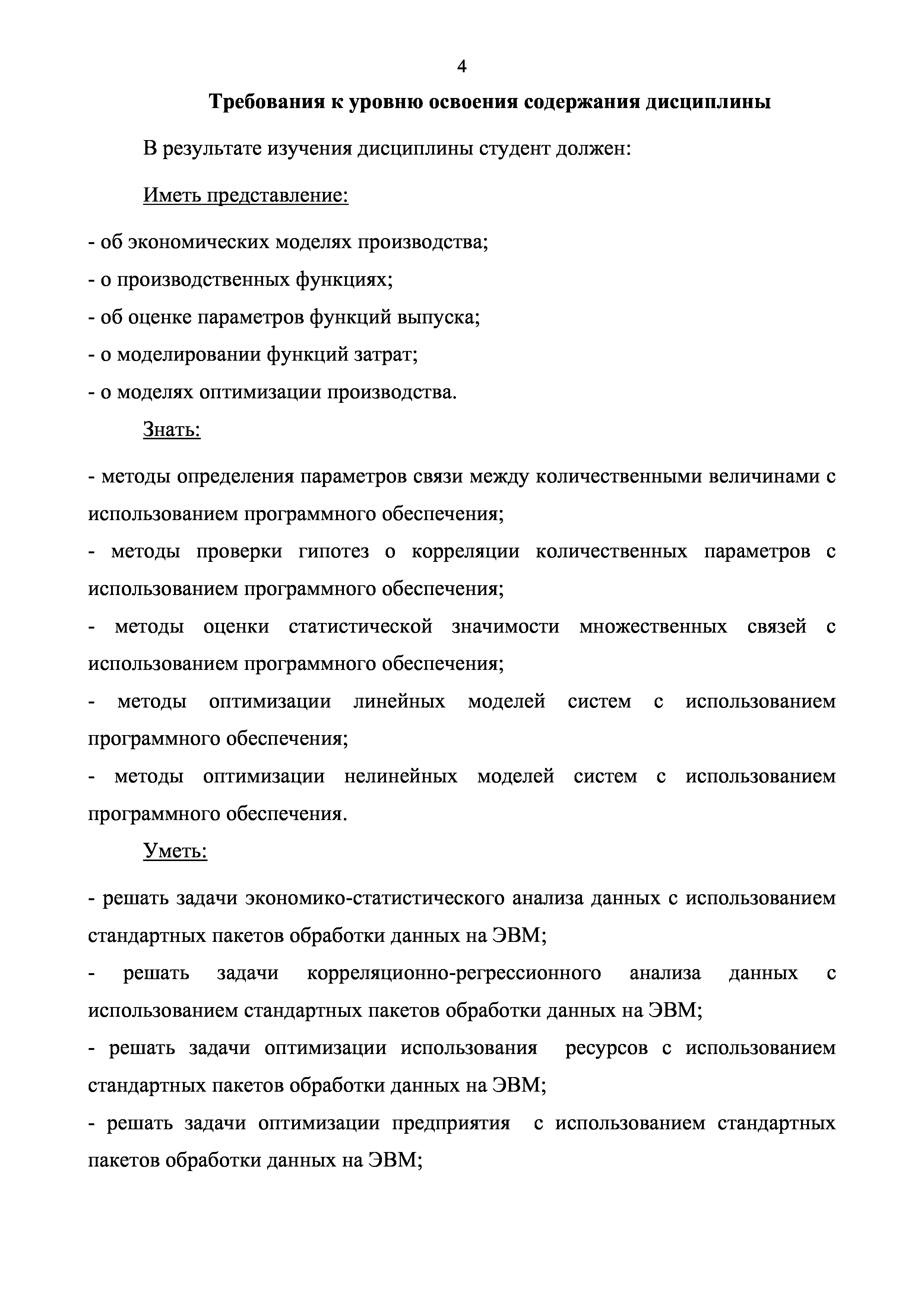 4

Требования к уровню освоения содержания дисциплины

В результате изучения дисциплины студент должен:

Иметь представление:

- об экономических моделях производства;
- о производственных функциях;
- об оценке параметров функций выпуска;
- о моделировании функций затрат;
- о моделях оптимизации производства.

Знать:

- методы определения параметров связи между количественными величинами с использованием программного обеспечения;
- методы проверки гипотез о корреляции количественных параметров с использованием программного обеспечения;
- методы оценки статистической значимости множественных связей с использованием программного обеспечения;
- методы оптимизации линейных моделей систем с использованием программного обеспечения;
- методы оптимизации нелинейных моделей систем с использованием программного обеспечения.

Уметь:

- решать задачи экономико-статистического анализа данных с использованием стандартных пакетов обработки данных на ЭВМ;
- решать задачи корреляционно-регрессионного анализа данных с использованием стандартных пакетов обработки данных на ЭВМ;
- решать задачи оптимизации использования ресурсов с использованием стандартных пакетов обработки данных на ЭВМ;
- решать задачи оптимизации предприятия с использованием стандартных пакетов обработки данных на ЭВМ;